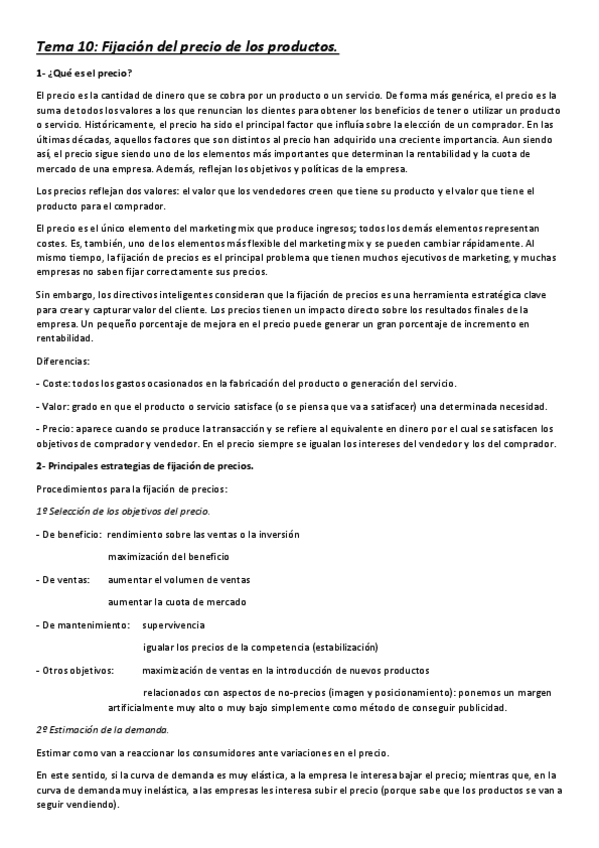 Tema 10: Fijación del precio de los productos.

1- ¿Qué es el precio?

El precio es la cantidad de dinero que se cobra por un producto o un servicio. De forma más genérica, el precio es la suma de todos los valores a los que renuncian los clientes para obtener los beneficios de tener o utilizar un producto o servicio. Históricamente, el precio ha sido el principal factor que influía sobre la elección de un comprador. En las últimas décadas, aquellos factores que son distintos al precio han adquirido una creciente importancia. Aun siendo así, el precio sigue siendo uno de los elementos más importantes que determinan la rentabilidad y la cuota de mercado de una empresa. Además, reflejan los objetivos y políticas de la empresa.

Los precios reflejan dos valores: el valor que los vendedores creen que tiene su producto y el valor que tiene el producto para el comprador.

El precio es el único elemento del marketing mix que produce ingresos; todos los demás elementos representan costes. Es, también, uno de los elementos más flexible del marketing mix y se pueden cambiar rápidamente. Al mismo tiempo, la fijación de precios es el principal problema que tienen muchos ejecutivos de marketing, y muchas empresas no saben fijar correctamente sus precios.

Sin embargo, los directivos inteligentes consideran que la fijación de precios es una herramienta estratégica clave para crear y capturar valor del cliente. Los precios tienen un impacto directo sobre los resultados finales de la empresa. Un pequeño porcentaje de mejora en el precio puede generar un gran porcentaje de incremento en rentabilidad.

Diferencias:

- Coste: todos los gastos ocasionados en la fabricación del producto o generación del servicio.

- Valor: grado en que el producto o servicio satisface (o se piensa que va a satisfacer) una determinada necesidad.

- Precio: aparece cuando se produce la transacción y se refiere al equivalente en dinero por el cual se satisfacen los objetivos de comprador y vendedor. En el precio siempre se igualan los intereses del vendedor y los del comprador.

2- Principales estrategias de fijación de precios.

Procedimientos para la fijación de precios:

1º Selección de los objetivos del precio.

- De beneficio: rendimiento sobre las ventas o la inversión

maximización del beneficio

- De ventas: aumentar el volumen de ventas

aumentar la cuota de mercado

- De mantenimiento: supervivencia

igualar los precios de la competencia (estabilización)

- Otros objetivos: maximización de ventas en la introducción de nuevos productos

relacionados con aspectos de no-precios (imagen y posicionamiento): ponemos un margen artificialmente muy alto o muy bajo simplemente como método de conseguir publicidad.

2º Estimación de la demanda.

Estimar como van a reaccionar los consumidores ante variaciones en el precio.

En este sentido, si la curva de demanda es muy elástica, a la empresa le interesa bajar el precio; mientras que, en la curva de demanda muy inelástica, a las empresas les interesa subir el precio (porque sabe que los productos se van a seguir vendiendo).